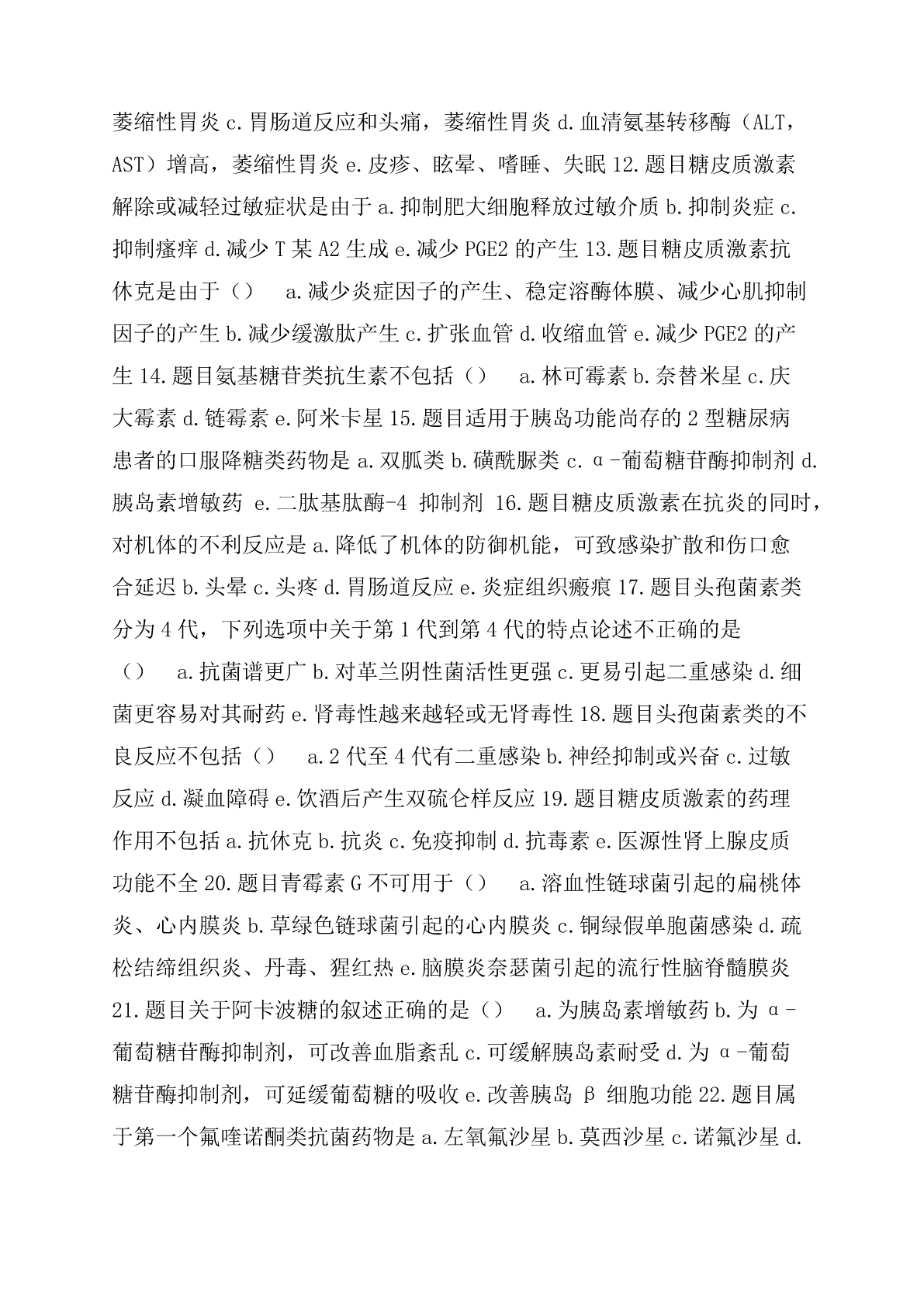 萎缩性胃炎 c.胃肠道反应和头痛，萎缩性胃炎 d.血清氨基转移酶（ALT，AST）增高，萎缩性胃炎 e.皮疹、眩晕、嗜睡、失眠 12.题目糖皮质激素解除或减轻过敏症状是由于 a.抑制肥大细胞释放过敏介质 b.抑制炎症 c.抑制瘙痒 d.减少 T 某 A2 生成 e.减少 PGE2 的产生 13.题目糖皮质激素抗休克是由于（） a.减少炎症因子的产生、稳定溶酶体膜、减少心肌抑制因子的产生 b.减少缓激肽产生 c.扩张血管 d.收缩血管 e.减少 PGE2 的产生 14.题目氨基糖苷类抗生素不包括（） a.林可霉素 b.奈替米星 c.庆大霉素 d.链霉素 e.阿米卡星 15.题目适用于胰岛功能尚存的 2 型糖尿病患者的口服降糖类药物是 a.双胍类 b.磺酰脲类 c.α-葡萄糖苷酶抑制剂 d.胰岛素增敏药 e.二肽基肽酶-4 抑制剂 16.题目糖皮质激素在抗炎的同时，对机体的不利反应是 a.降低了机体的防御机能，可致感染扩散和伤口愈合延迟 b.头晕 c.头疼 d.胃肠道反应 e.炎症组织瘢痕 17.题目头孢菌素类分为 4 代，下列选项中关于第 1 代到第 4 代的特点论述不正确的是（） a.抗菌谱更广 b.对革兰阴性菌活性更强 c.更易引起二重感染 d.细菌更容易对其耐药 e.肾毒性越来越轻或无肾毒性 18.题目头孢菌素类的不良反应不包括（） a.2 代至 4 代有二重感染 b.神经抑制或兴奋 c.过敏反应 d.凝血障碍 e.饮酒后产生双硫仑样反应 19.题目糖皮质激素的药理作用不包括 a.抗休克 b.抗炎 c.免疫抑制 d.抗毒素 e.医源性肾上腺皮质功能不全 20.题目青霉素 G 不可用于（） a.溶血性链球菌引起的扁桃体炎、心内膜炎 b.草绿色链球菌引起的心内膜炎 c.铜绿假单胞菌感染 d.疏松结缔组织炎、丹毒、猩红热 e.脑膜炎奈瑟菌引起的流行性脑脊髓膜炎 21.题目关于阿卡波糖的叙述正确的是（） a.为胰岛素增敏药 b.为 α-葡萄糖苷酶抑制剂，可改善血脂紊乱 c.可缓解胰岛素耐受 d.为 α-葡萄糖苷酶抑制剂，可延缓葡萄糖的吸收 e.改善胰岛 β 细胞功能 22.题目属于第一个氟喹诺酮类抗菌药物是 a.左氧氟沙星 b.莫西沙星 c.诺氟沙星 d.